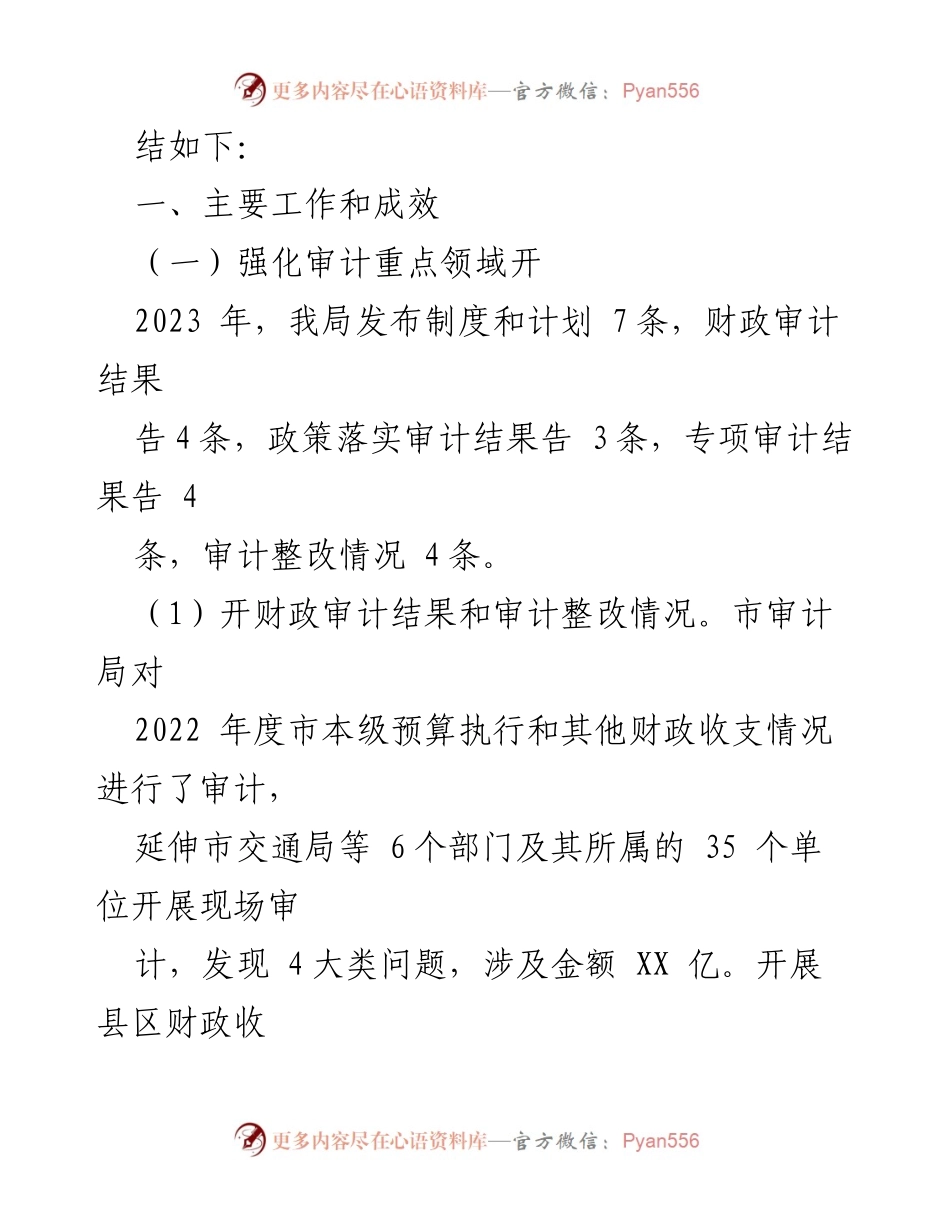 更多内容尽在心语资料库—官方微信：Pyan556

结如下:

一、主要工作和成效

（一）强化审计重点领域开

2023 年，我局发布制度和计划 7 条，财政审计结果

告 4 条，政策落实审计结果告 3 条，专项审计结果告 4

条，审计整改情况 4 条。

（1）开财政审计结果和审计整改情况。市审计局对

2022 年度市本级预算执行和其他财政收支情况进行了审计，

延伸市交通局等 6 个部门及其所属的 35 个单位开展现场审

计，发现 4 大类问题，涉及金额 XX 亿。开展县区财政收

更多内容尽在心语资料库—官方微信：Pyan556